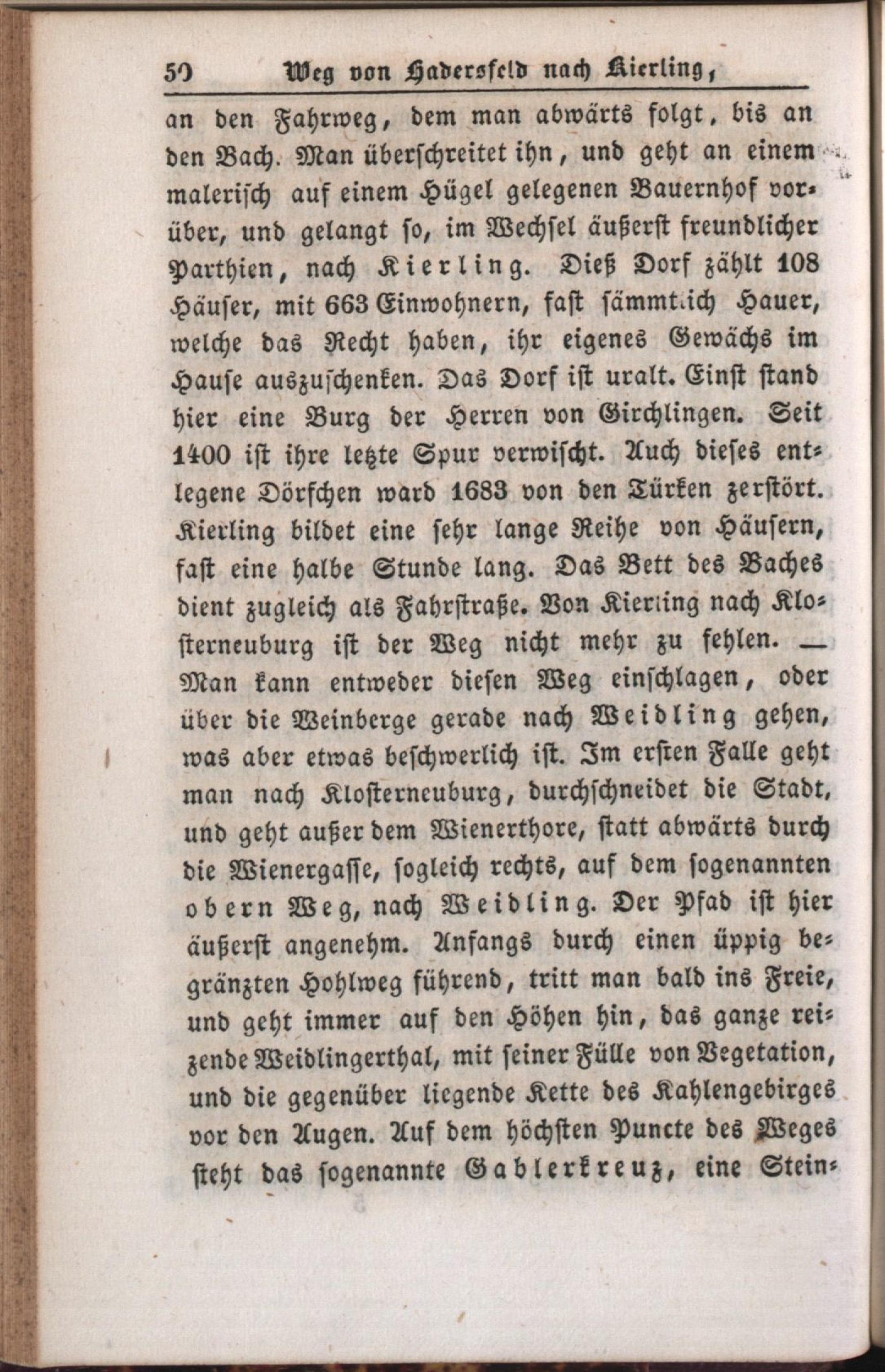 50 Weg von Hadersfeld nach Kierling,

an den Fahrweg, dem man abwärts folgt, bis an den Bach. Man überschreitet ihn, und geht an einem malerisch auf einem Hügel gelegenen Bauernhof vorüber, und gelangt so, im Wechsel äußerst freundlicher Parthien, nach Kierling. Dieß Dorf zählt 108 Häuser, mit 663 Einwohnern, fast sämmtlich Hauer, welche das Recht haben, ihr eigenes Gewächs im Hause auszuschenken. Das Dorf ist uralt. Einst stand hier eine Burg der Herren von Girchlingen. Seit 1400 ist ihre letzte Spur verwischt. Auch dieses entlegene Dörfchen ward 1683 von den Türken zerstört. Kierling bildet eine sehr lange Reihe von Häusern, fast eine halbe Stunde lang. Das Bett des Baches dient zugleich als Fahrstraße. Von Kierling nach Klosterneuburg ist der Weg nicht mehr zu fehlen. — Man kann entweder diesen Weg einschlagen, oder über die Weinberge gerade nach Weidling gehen, was aber etwas beschwerlich ist. Im ersten Falle geht man nach Klosterneuburg, durchschneidet die Stadt, und geht außer dem Wienerthore, statt abwärts durch die Wienergasse, sogleich rechts, auf dem sogenannten obern Weg, nach Weidling. Der Pfad ist hier äußerst angenehm. Anfangs durch einen üppig begränzten Hohlweg führend, tritt man bald ins Freie, und geht immer auf den Höhen hin, das ganze reizende Weidlingerthal, mit seiner Fülle von Vegetation, und die gegenüber liegende Kette des Kahlengebirges vor den Augen. Auf dem höchsten Puncte des Weges steht das sogenannte Gablerkreuz, eine Stein-